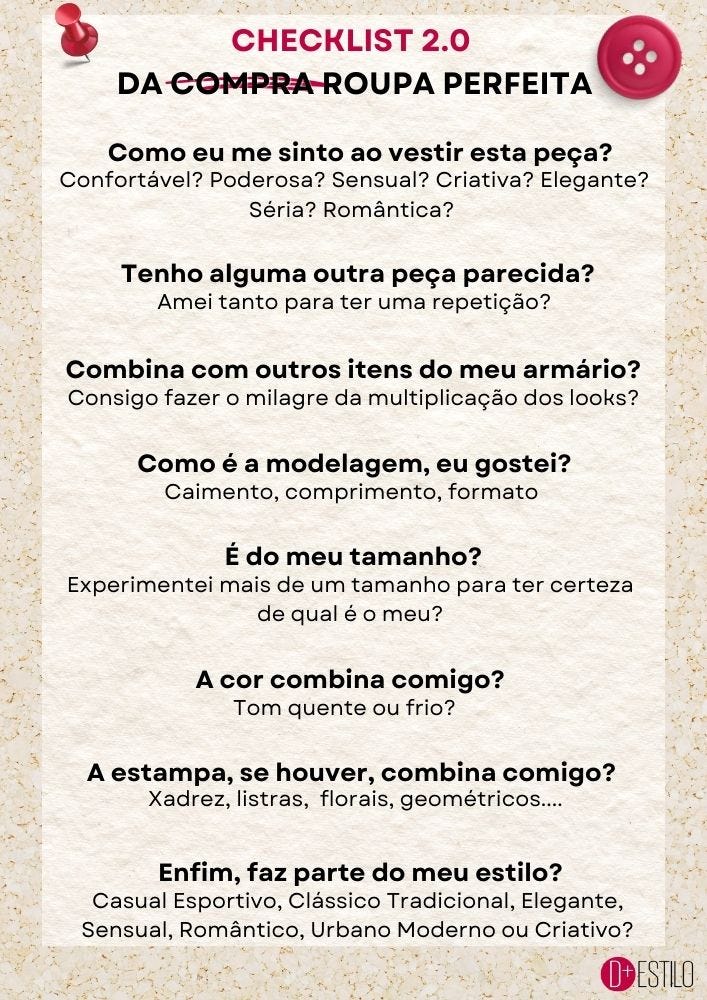 CHECKLIST 2.0
DA ~~COMPRA~~ ROUPA PERFEITA

Como eu me sinto ao vestir esta peça?
Confortável? Poderosa? Sensual? Criativa? Elegante? Séria? Romântica?

Tenho alguma outra peça parecida?
Amei tanto para ter uma repetição?

Combina com outros itens do meu armário?
Consigo fazer o milagre da multiplicação dos looks?

Como é a modelagem, eu gostei?
Caimento, comprimento, formato

É do meu tamanho?
Experimentei mais de um tamanho para ter certeza de qual é o meu?

A cor combina comigo?
Tom quente ou frio?

A estampa, se houver, combina comigo?
Xadrez, listras, florais, geométricos....

Enfim, faz parte do meu estilo?
Casual Esportivo, Clássico Tradicional, Elegante, Sensual, Romântico, Urbano Moderno ou Criativo?

D+ ESTILO